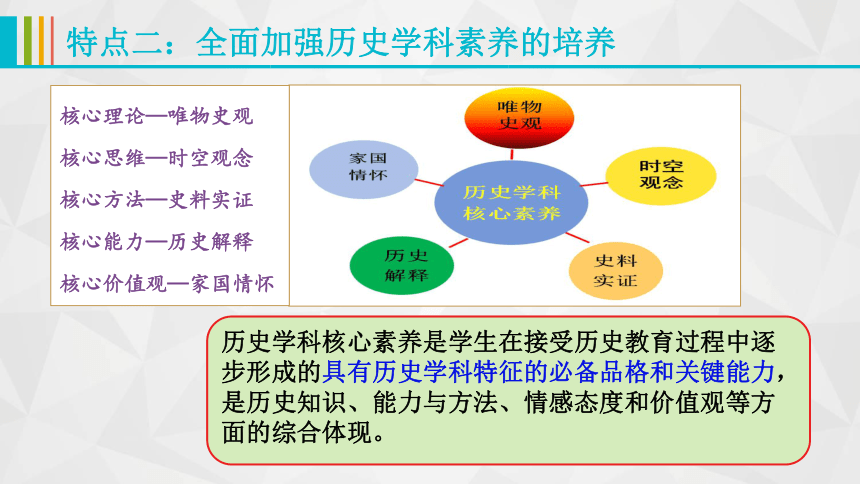 特点二：全面加强历史学科素养的培养

核心理论—唯物史观
核心思维—时空观念
核心方法—史料实证
核心能力—历史解释
核心价值观—家国情怀

唯物史观

家国情怀

时空观念

历史学科核心素养

历史解释

史料实证

历史学科核心素养是学生在接受历史教育过程中逐步形成的具有历史学科特征的必备品格和关键能力，是历史知识、能力与方法、情感态度和价值观等方面的综合体现。